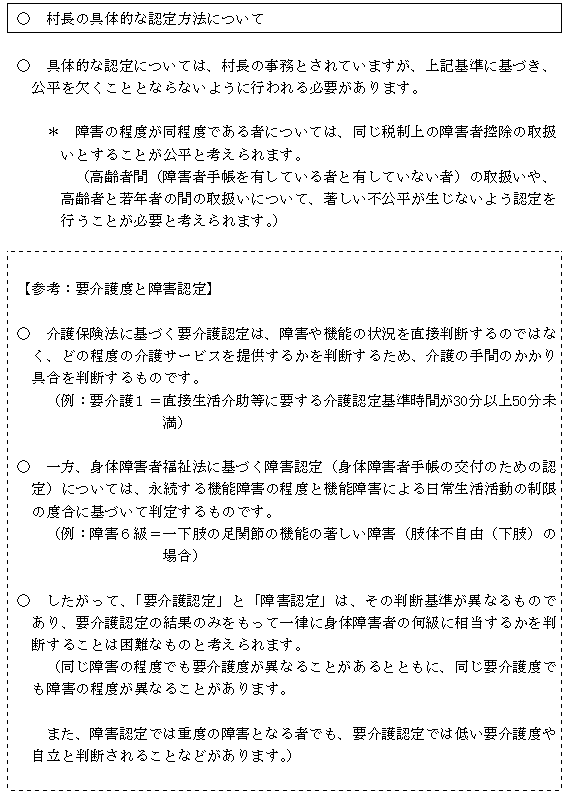 ○　村長の具体的な認定方法について

○　具体的な認定については、村長の事務とされていますが、上記基準に基づき、公平を欠くこととならないように行われる必要があります。

＊　障害の程度が同程度である者については、同じ税制上の障害者控除の取扱いとすることが公平と考えられます。
（高齢者間（障害者手帳を有している者と有していない者）の取扱いや、高齢者と若年者の間の取扱いについて、著しい不公平が生じないよう認定を行うことが必要と考えられます。）

【参考：要介護度と障害認定】

○　介護保険法に基づく要介護認定は、障害や機能の状況を直接判断するのではなく、どの程度の介護サービスを提供するかを判断するため、介護の手間のかかり具合を判断するものです。
（例：要介護１＝直接生活介助等に要する介護認定基準時間が30分以上50分未満）

○　一方、身体障害者福祉法に基づく障害認定（身体障害者手帳の交付のための認定）については、永続する機能障害の程度と機能障害による日常生活活動の制限の度合に基づいて判定するものです。
（例：障害６級＝一下肢の足関節の機能の著しい障害（肢体不自由（下肢）の場合）

○　したがって、「要介護認定」と「障害認定」は、その判断基準が異なるものであり、要介護認定の結果のみをもって一律に身体障害者の何級に相当するかを判断することは困難なものと考えられます。
（同じ障害の程度でも要介護度が異なることがあるとともに、同じ要介護度でも障害の程度が異なることがあります。

また、障害認定では重度の障害となる者でも、要介護認定では低い要介護度や自立と判断されることなどがあります。）